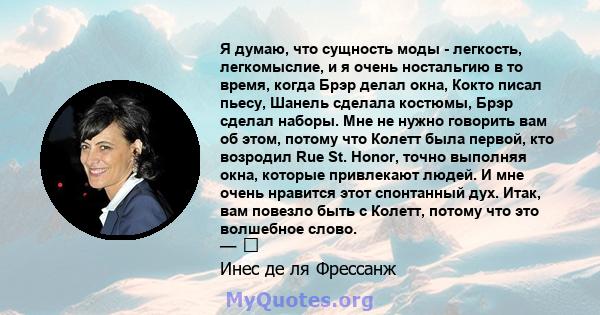 Я думаю, что сущность моды - легкость, легкомыслие, и я очень ностальгию в то время, когда Брэр делал окна, Кокто писал пьесу, Шанель сделала костюмы, Брэр сделал наборы. Мне не нужно говорить вам об этом, потому что Колетт была первой, кто возродил Rue St. Honor, точно выполняя окна, которые привлекают людей. И мне очень нравится этот спонтанный дух. Итак, вам повезло быть с Колетт, потому что это волшебное слово.
— □
Инес де ля Фрессанж

MyQuotes.org